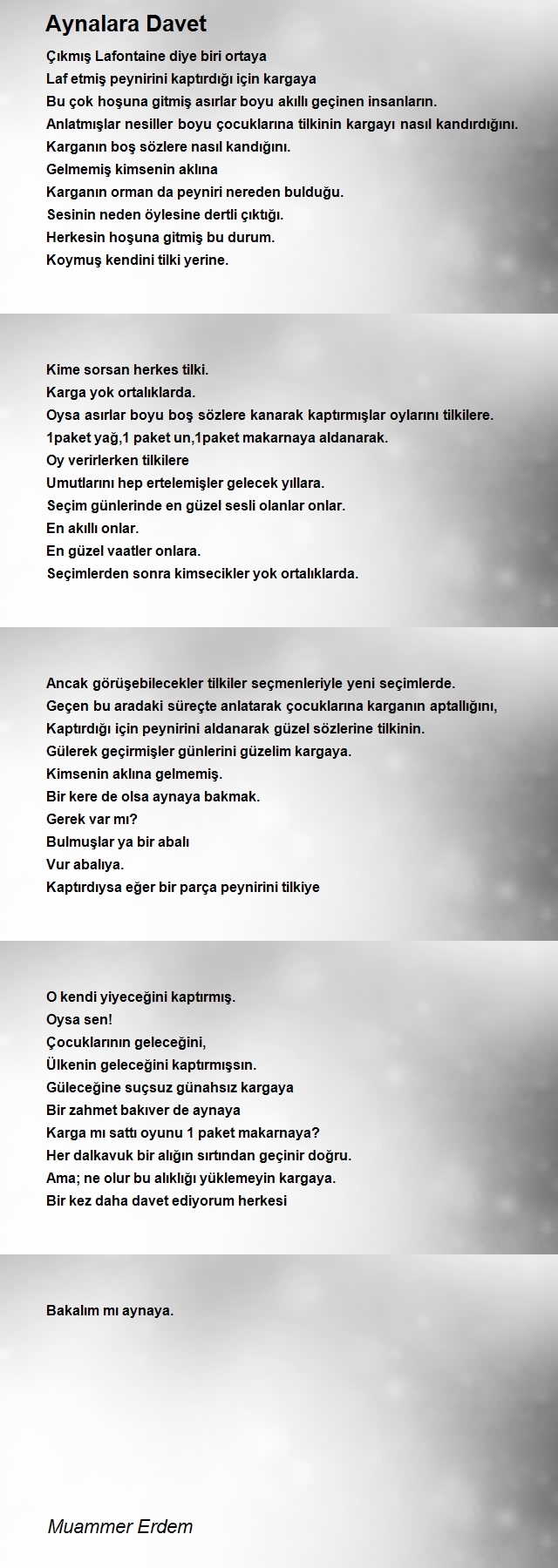 Aynalara Davet

Çıkmış Lafontaine diye biri ortaya
Laf etmiş peynirini kaptırdığı için kargaya
Bu çok hoşuna gitmiş asırlar boyu akıllı geçinen insanların.
Anlatmışlar nesiller boyu çocuklarına tilkinin kargayı nasıl kandırdığını.
Karganın boş sözlere nasıl kandığını.
Gelmemiş kimsenin aklına
Karganın orman da peyniri nereden bulduğu.
Sesinin neden öylesine dertli çıktığı.
Herkesin hoşuna gitmiş bu durum.
Koymuş kendini tilki yerine.

Kime sorsan herkes tilki.
Karga yok ortalıklarda.
Oysa asırlar boyu boş sözlere kanarak kaptırmışlar oylarını tilkilere.
1paket yağ,1 paket un,1paket makarnaya aldanarak.
Oy verirlerken tilkilere
Umutlarını hep ertelemişler gelecek yıllara.
Seçim günlerinde en güzel sesli olanlar onlar.
En akıllı onlar.
En güzel vaatler onlara.
Seçimlerden sonra kimsecikler yok ortalıklarda.

Ancak görüşebilecekler tilkiler seçmenleriyle yeni seçimlerde.
Geçen bu aradaki süreçte anlatarak çocuklarına karganın aptallığını,
Kaptırdığı için peynirini aldanarak güzel sözlerine tilkinin.
Gülerek geçirmişler günlerini güzelim kargaya.
Kimsenin aklına gelmemiş.
Bir kere de olsa aynaya bakmak.
Gerek var mı?
Bulmuşlar ya bir abalı
Vur abalıya.
Kaptırdıysa eğer bir parça peynirini tilkiye

O kendi yiyeceğini kaptırmış.
Oysa sen!
Çocuklarının geleceğini,
Ülkenin geleceğini kaptırmışsın.
Güleceğine suçsuz günahsız kargaya
Bir zahmet bakıver de aynaya
Karga mı sattı oyunu 1 paket makarnaya?
Her dalkavuk bir alığın sırtından geçinir doğru.
Ama; ne olur bu alıklığı yüklemeyin kargaya.
Bir kez daha davet ediyorum herkesi

Bakalım mı aynaya.

Muammer Erdem